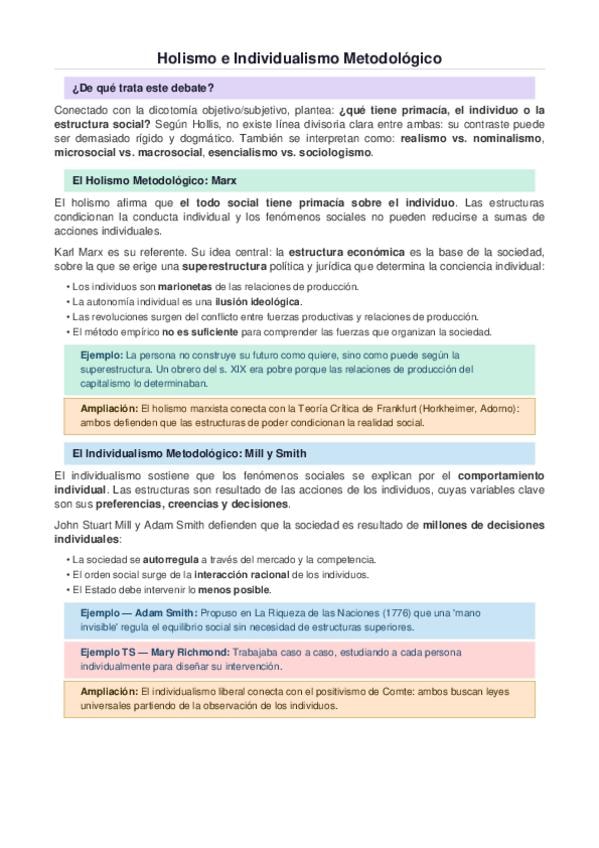 Holismo e Individualismo Metodológico

¿De qué trata este debate?

Conectado con la dicotomía objetivo/subjetivo, plantea: ¿qué tiene primacía, el individuo o la estructura social? Según Hollis, no existe línea divisoria clara entre ambas: su contraste puede ser demasiado rígido y dogmático. También se interpretan como: realismo vs. nominalismo, microsocial vs. macrosocial, esencialismo vs. sociologismo.

El Holismo Metodológico: Marx

El holismo afirma que el todo social tiene primacía sobre el individuo. Las estructuras condicionan la conducta individual y los fenómenos sociales no pueden reducirse a sumas de acciones individuales.

Karl Marx es su referente. Su idea central: la estructura económica es la base de la sociedad, sobre la que se erige una superestructura política y jurídica que determina la conciencia individual:

• Los individuos son marionetas de las relaciones de producción.
• La autonomía individual es una ilusión ideológica.
• Las revoluciones surgen del conflicto entre fuerzas productivas y relaciones de producción.
• El método empírico no es suficiente para comprender las fuerzas que organizan la sociedad.

Ejemplo: La persona no construye su futuro como quiere, sino como puede según la superestructura. Un obrero del s. XIX era pobre porque las relaciones de producción del capitalismo lo determinaban.

Ampliación: El holismo marxista conecta con la Teoría Crítica de Frankfurt (Horkheimer, Adorno): ambos defienden que las estructuras de poder condicionan la realidad social.

El Individualismo Metodológico: Mill y Smith

El individualismo sostiene que los fenómenos sociales se explican por el comportamiento individual. Las estructuras son resultado de las acciones de los individuos, cuyas variables clave son sus preferencias, creencias y decisiones.

John Stuart Mill y Adam Smith defienden que la sociedad es resultado de millones de decisiones individuales:

• La sociedad se autorregula a través del mercado y la competencia.
• El orden social surge de la interacción racional de los individuos.
• El Estado debe intervenir lo menos posible.

Ejemplo — Adam Smith: Propuso en La Riqueza de las Naciones (1776) que una 'mano invisible' regula el equilibrio social sin necesidad de estructuras superiores.

Ejemplo TS — Mary Richmond: Trabajaba caso a caso, estudiando a cada persona individualmente para diseñar su intervención.

Ampliación: El individualismo liberal conecta con el positivismo de Comte: ambos buscan leyes universales partiendo de la observación de los individuos.